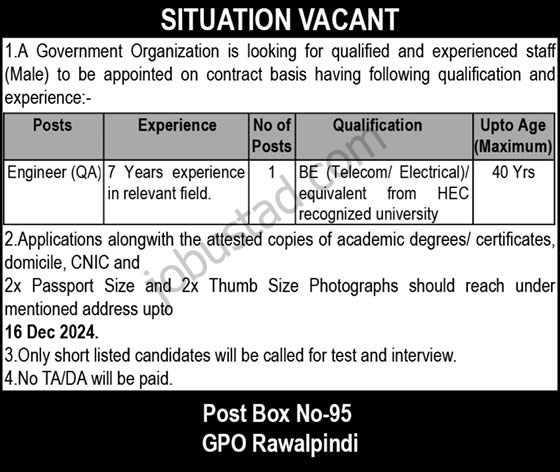 SITUATION VACANT

1.A Government Organization is looking for qualified and experienced staff (Male) to be appointed on contract basis having following qualification and experience:-

| Posts | Experience | No of Posts | Qualification | Upto Age (Maximum) |
|---|---|---|---|---|
| Engineer (QA) | 7 Years experience in relevant field. | 1 | BE (Telecom/ Electrical)/ equivalent from HEC recognized university | 40 Yrs |

2.Applications alongwith the attested copies of academic degrees/ certificates, domicile, CNIC and
2x Passport Size and 2x Thumb Size Photographs should reach under mentioned address upto
16 Dec 2024.
3.Only short listed candidates will be called for test and interview.
4.No TA/DA will be paid.

jobustad.com

Post Box No-95
GPO Rawalpindi